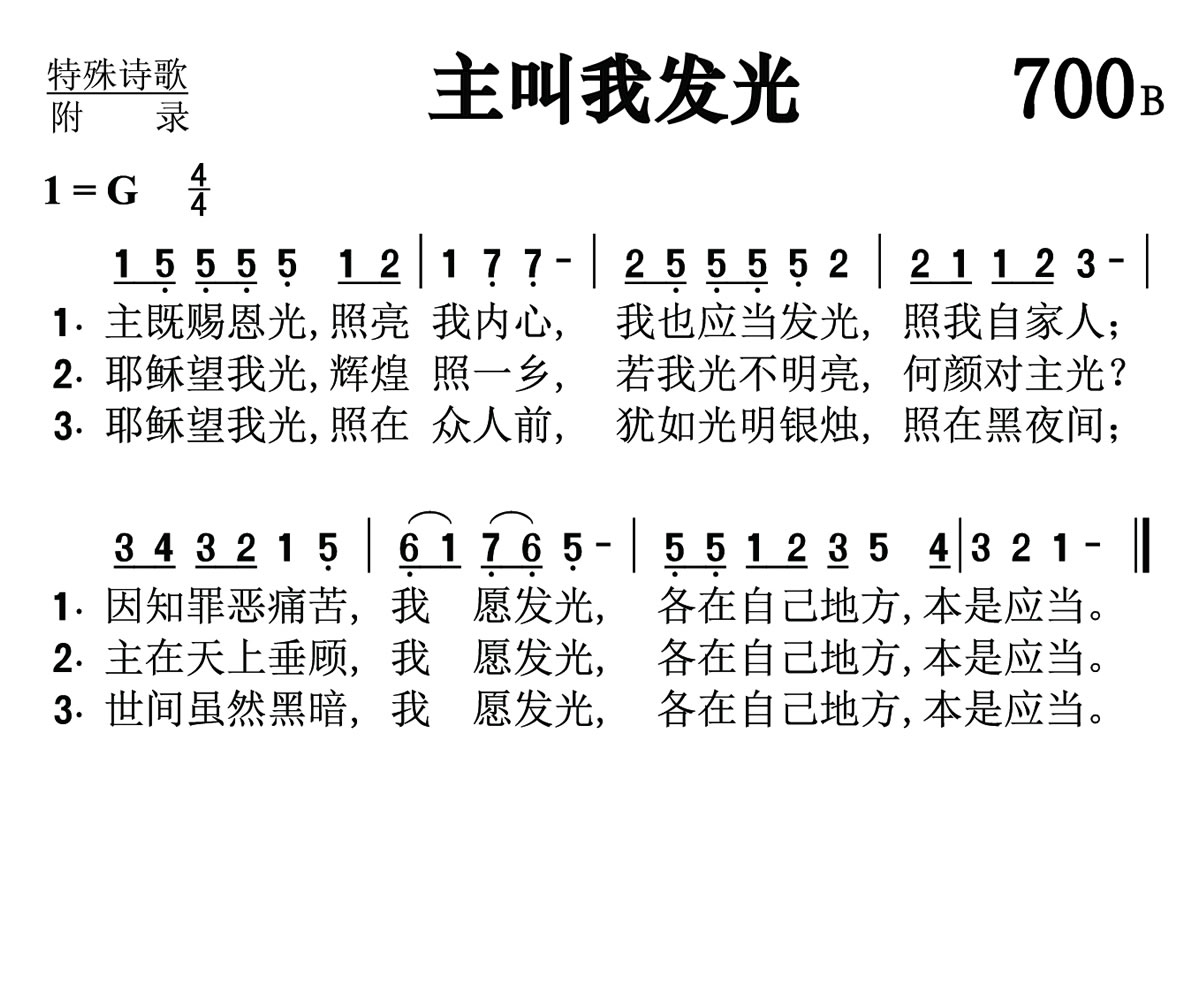 特殊诗歌
附　录

主叫我发光

700B

1 = G　$\frac{4}{4}$

1 5 5 5 5 1 2 | 1 7 7 - | 2 5 5 5 5 2 | 2 1 1 2 3 - |

1. 主既赐恩光, 照亮 我内心, 我也应当发光, 照我自家人;
2. 耶稣望我光, 辉煌 照一乡, 若我光不明亮, 何颜对主光?
3. 耶稣望我光, 照在 众人前, 犹如光明银烛, 照在黑夜间;

3 4 3 2 1 5 | 6 1 7 6 5 - | 5 5 1 2 3 5 4 | 3 2 1 - ‖

1. 因知罪恶痛苦, 我 愿发光, 各在自己地方, 本是应当。
2. 主在天上垂顾, 我 愿发光, 各在自己地方, 本是应当。
3. 世间虽然黑暗, 我 愿发光, 各在自己地方, 本是应当。